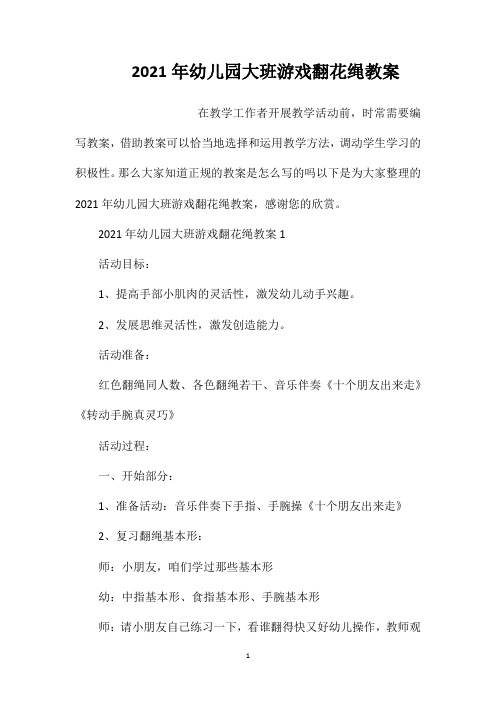 2021年幼儿园大班游戏翻花绳教案

在教学工作者开展教学活动前，时常需要编写教案，借助教案可以恰当地选择和运用教学方法，调动学生学习的积极性。那么大家知道正规的教案是怎么写的吗以下是为大家整理的2021年幼儿园大班游戏翻花绳教案，感谢您的欣赏。

2021年幼儿园大班游戏翻花绳教案1

活动目标：

1、提高手部小肌肉的灵活性，激发幼儿动手兴趣。

2、发展思维灵活性，激发创造能力。

活动准备：

红色翻绳同人数、各色翻绳若干、音乐伴奏《十个朋友出来走》《转动手腕真灵巧》

活动过程：

一、开始部分：

1、准备活动：音乐伴奏下手指、手腕操《十个朋友出来走》

2、复习翻绳基本形：

师：小朋友，咱们学过那些基本形

幼：中指基本形、食指基本形、手腕基本形

师：请小朋友自己练习一下，看谁翻得快又好幼儿操作，教师观

1